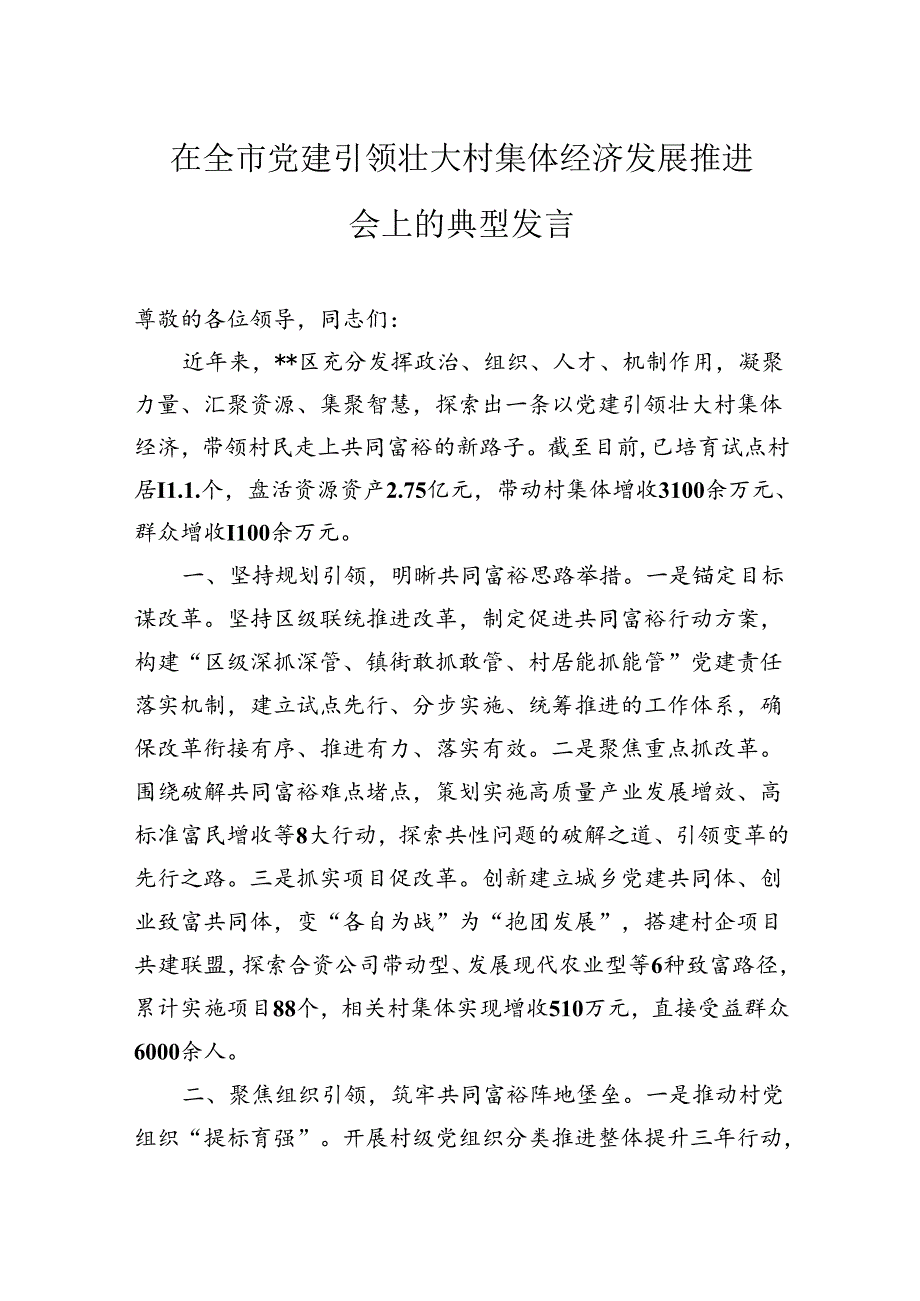 在全市党建引领壮大村集体经济发展推进会上的典型发言

尊敬的各位领导，同志们：

近年来，**区充分发挥政治、组织、人才、机制作用，凝聚力量、汇聚资源、集聚智慧，探索出一条以党建引领壮大村集体经济，带领村民走上共同富裕的新路子。截至目前，已培育试点村居I1.1.个，盘活资源资产2.75亿元，带动村集体增收3100余万元、群众增收I100余万元。

一、坚持规划引领，明晰共同富裕思路举措。一是锚定目标谋改革。坚持区级联统推进改革，制定促进共同富裕行动方案，构建“区级深抓深管、镇街敢抓敢管、村居能抓能管”党建责任落实机制，建立试点先行、分步实施、统筹推进的工作体系，确保改革衔接有序、推进有力、落实有效。二是聚焦重点抓改革。围绕破解共同富裕难点堵点，策划实施高质量产业发展增效、高标准富民增收等8大行动，探索共性问题的破解之道、引领变革的先行之路。三是抓实项目促改革。创新建立城乡党建共同体、创业致富共同体，变“各自为战”为“抱团发展”，搭建村企项目共建联盟，探索合资公司带动型、发展现代农业型等6种致富路径，累计实施项目88个，相关村集体实现增收510万元，直接受益群众6000余人。

二、聚焦组织引领，筑牢共同富裕阵地堡垒。一是推动村党组织“提标育强”。开展村级党组织分类推进整体提升三年行动，